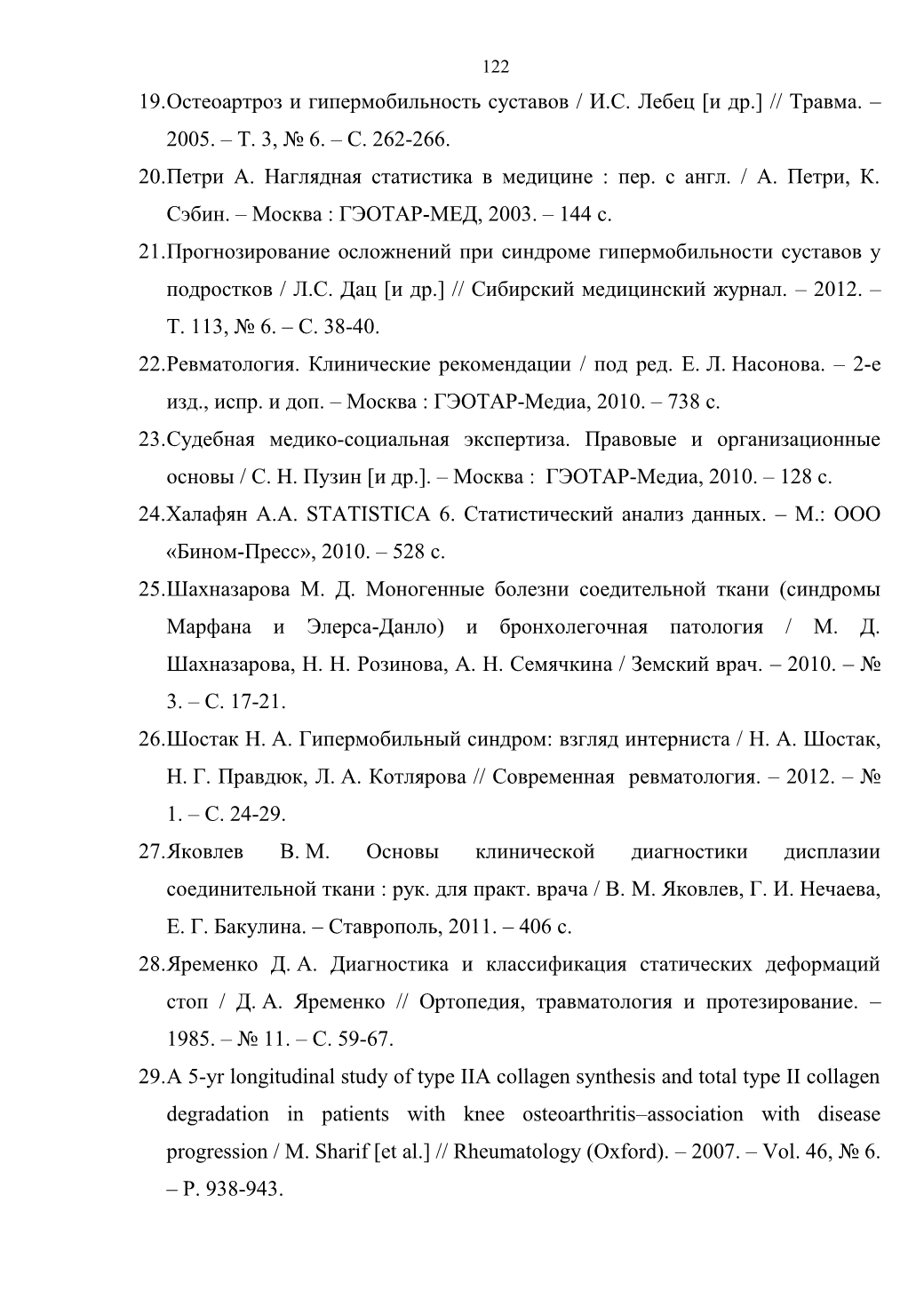 122

19.Остеоартроз и гипермобильность суставов / И.С. Лебец [и др.] // Травма. – 2005. – Т. 3, № 6. – С. 262-266.

20.Петри А. Наглядная статистика в медицине : пер. с англ. / А. Петри, К. Сэбин. – Москва : ГЭОТАР-МЕД, 2003. – 144 с.

21.Прогнозирование осложнений при синдроме гипермобильности суставов у подростков / Л.С. Дац [и др.] // Сибирский медицинский журнал. – 2012. – Т. 113, № 6. – С. 38-40.

22.Ревматология. Клинические рекомендации / под ред. Е. Л. Насонова. – 2-е изд., испр. и доп. – Москва : ГЭОТАР-Медиа, 2010. – 738 с.

23.Судебная медико-социальная экспертиза. Правовые и организационные основы / С. Н. Пузин [и др.]. – Москва : ГЭОТАР-Медиа, 2010. – 128 с.

24.Халафян А.А. STATISTICA 6. Статистический анализ данных. – М.: ООО «Бином-Пресс», 2010. – 528 с.

25.Шахназарова М. Д. Моногенные болезни соедительной ткани (синдромы Марфана и Элерса-Данло) и бронхолегочная патология / М. Д. Шахназарова, Н. Н. Розинова, А. Н. Семячкина / Земский врач. – 2010. – № 3. – С. 17-21.

26.Шостак Н. А. Гипермобильный синдром: взгляд интерниста / Н. А. Шостак, Н. Г. Правдюк, Л. А. Котлярова // Современная ревматология. – 2012. – № 1. – С. 24-29.

27.Яковлев В. М. Основы клинической диагностики дисплазии соединительной ткани : рук. для практ. врача / В. М. Яковлев, Г. И. Нечаева, Е. Г. Бакулина. – Ставрополь, 2011. – 406 с.

28.Яременко Д. А. Диагностика и классификация статических деформаций стоп / Д. А. Яременко // Ортопедия, травматология и протезирование. – 1985. – № 11. – С. 59-67.

29.A 5-yr longitudinal study of type IIA collagen synthesis and total type II collagen degradation in patients with knee osteoarthritis–association with disease progression / M. Sharif [et al.] // Rheumatology (Oxford). – 2007. – Vol. 46, № 6. – P. 938-943.